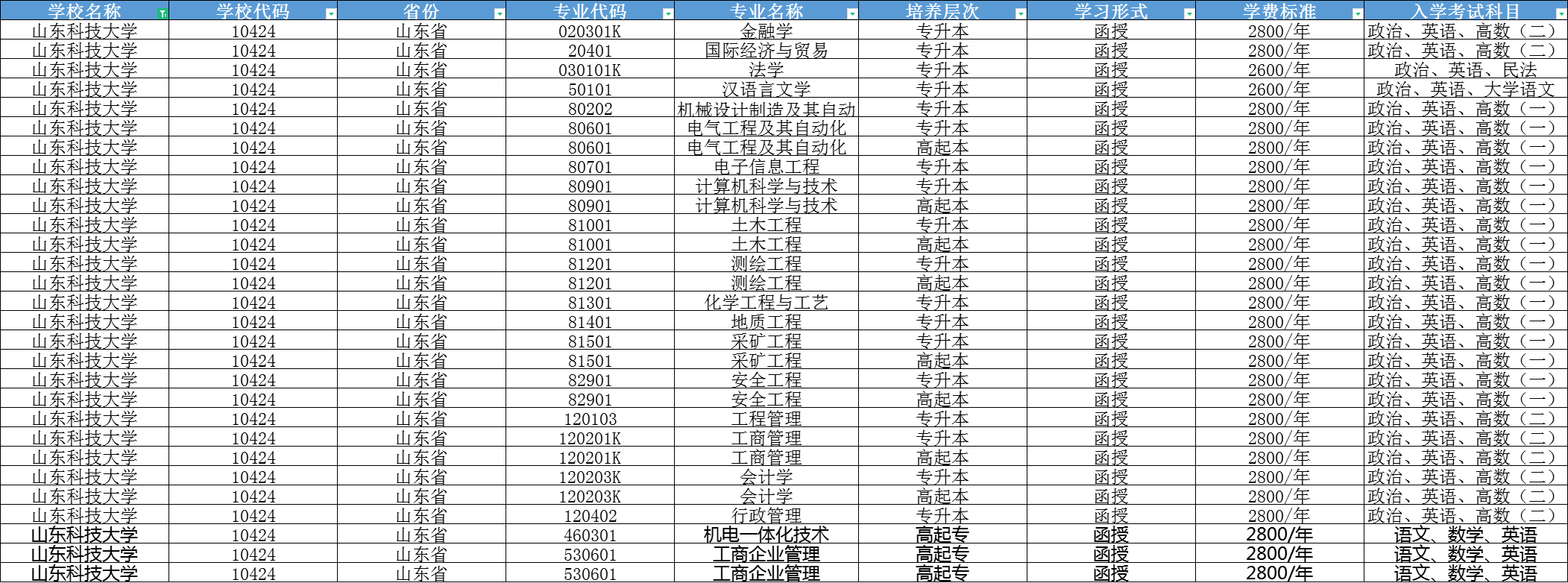 | 学校名称 | 学校代码 | 省份 | 专业代码 | 专业名称 | 培养层次 | 学习形式 | 学费标准 | 入学考试科目 |
|---|---|---|---|---|---|---|---|---|
| 山东科技大学 | 10424 | 山东省 | 020301K | 金融学 | 专升本 | 函授 | 2800/年 | 政治、英语、高数（二） |
| 山东科技大学 | 10424 | 山东省 | 20401 | 国际经济与贸易 | 专升本 | 函授 | 2800/年 | 政治、英语、高数（二） |
| 山东科技大学 | 10424 | 山东省 | 030101K | 法学 | 专升本 | 函授 | 2600/年 | 政治、英语、民法 |
| 山东科技大学 | 10424 | 山东省 | 50101 | 汉语言文学 | 专升本 | 函授 | 2600/年 | 政治、英语、大学语文 |
| 山东科技大学 | 10424 | 山东省 | 80202 | 机械设计制造及其自动 | 专升本 | 函授 | 2800/年 | 政治、英语、高数（一） |
| 山东科技大学 | 10424 | 山东省 | 80601 | 电气工程及其自动化 | 专升本 | 函授 | 2800/年 | 政治、英语、高数（一） |
| 山东科技大学 | 10424 | 山东省 | 80601 | 电气工程及其自动化 | 高起本 | 函授 | 2800/年 | 政治、英语、高数（一） |
| 山东科技大学 | 10424 | 山东省 | 80701 | 电子信息工程 | 专升本 | 函授 | 2800/年 | 政治、英语、高数（一） |
| 山东科技大学 | 10424 | 山东省 | 80901 | 计算机科学与技术 | 专升本 | 函授 | 2800/年 | 政治、英语、高数（一） |
| 山东科技大学 | 10424 | 山东省 | 80901 | 计算机科学与技术 | 高起本 | 函授 | 2800/年 | 政治、英语、高数（一） |
| 山东科技大学 | 10424 | 山东省 | 81001 | 土木工程 | 专升本 | 函授 | 2800/年 | 政治、英语、高数（一） |
| 山东科技大学 | 10424 | 山东省 | 81001 | 土木工程 | 高起本 | 函授 | 2800/年 | 政治、英语、高数（一） |
| 山东科技大学 | 10424 | 山东省 | 81201 | 测绘工程 | 专升本 | 函授 | 2800/年 | 政治、英语、高数（一） |
| 山东科技大学 | 10424 | 山东省 | 81201 | 测绘工程 | 高起本 | 函授 | 2800/年 | 政治、英语、高数（一） |
| 山东科技大学 | 10424 | 山东省 | 81301 | 化学工程与工艺 | 专升本 | 函授 | 2800/年 | 政治、英语、高数（一） |
| 山东科技大学 | 10424 | 山东省 | 81401 | 地质工程 | 专升本 | 函授 | 2800/年 | 政治、英语、高数（一） |
| 山东科技大学 | 10424 | 山东省 | 81501 | 采矿工程 | 专升本 | 函授 | 2800/年 | 政治、英语、高数（一） |
| 山东科技大学 | 10424 | 山东省 | 81501 | 采矿工程 | 高起本 | 函授 | 2800/年 | 政治、英语、高数（一） |
| 山东科技大学 | 10424 | 山东省 | 82901 | 安全工程 | 专升本 | 函授 | 2800/年 | 政治、英语、高数（一） |
| 山东科技大学 | 10424 | 山东省 | 82901 | 安全工程 | 高起本 | 函授 | 2800/年 | 政治、英语、高数（一） |
| 山东科技大学 | 10424 | 山东省 | 120103 | 工程管理 | 专升本 | 函授 | 2800/年 | 政治、英语、高数（二） |
| 山东科技大学 | 10424 | 山东省 | 120201K | 工商管理 | 专升本 | 函授 | 2800/年 | 政治、英语、高数（二） |
| 山东科技大学 | 10424 | 山东省 | 120201K | 工商管理 | 高起本 | 函授 | 2800/年 | 政治、英语、高数（二） |
| 山东科技大学 | 10424 | 山东省 | 120203K | 会计学 | 专升本 | 函授 | 2800/年 | 政治、英语、高数（二） |
| 山东科技大学 | 10424 | 山东省 | 120203K | 会计学 | 高起本 | 函授 | 2800/年 | 政治、英语、高数（二） |
| 山东科技大学 | 10424 | 山东省 | 120402 | 行政管理 | 专升本 | 函授 | 2800/年 | 政治、英语、高数（二） |
| 山东科技大学 | 10424 | 山东省 | 460301 | 机电一体化技术 | 高起专 | 函授 | 2800/年 | 语文、数学、英语 |
| 山东科技大学 | 10424 | 山东省 | 530601 | 工商企业管理 | 高起专 | 函授 | 2800/年 | 语文、数学、英语 |
| 山东科技大学 | 10424 | 山东省 | 530601 | 工商企业管理 | 高起专 | 函授 | 2800/年 | 语文、数学、英语 |